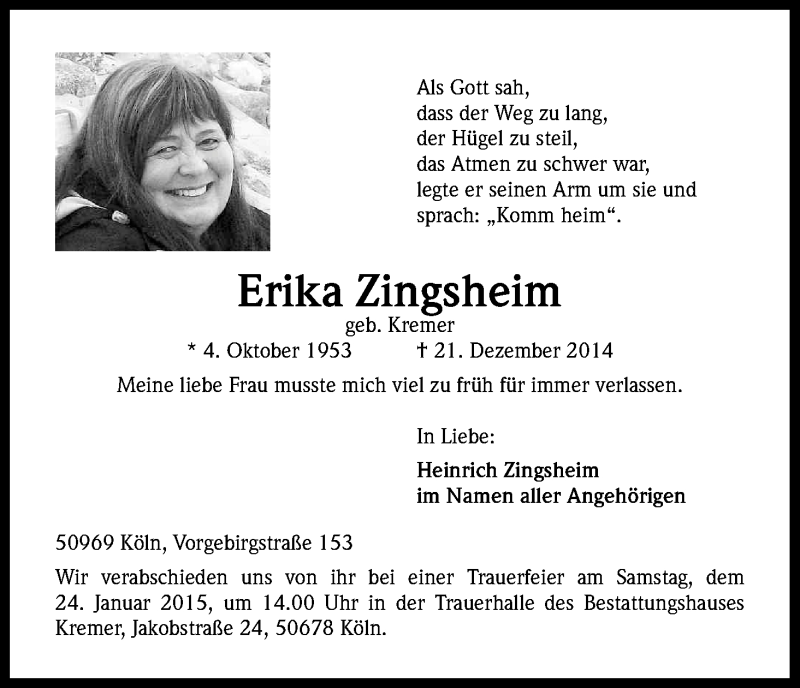 Als Gott sah,
dass der Weg zu lang,
der Hügel zu steil,
das Atmen zu schwer war,
legte er seinen Arm um sie und
sprach: „Komm heim“.

Erika Zingsheim
geb. Kremer
* 4. Oktober 1953 † 21. Dezember 2014

Meine liebe Frau musste mich viel zu früh für immer verlassen.

In Liebe:

Heinrich Zingsheim
im Namen aller Angehörigen

50969 Köln, Vorgebirgstraße 153

Wir verabschieden uns von ihr bei einer Trauerfeier am Samstag, dem 24. Januar 2015, um 14.00 Uhr in der Trauerhalle des Bestattungshauses Kremer, Jakobstraße 24, 50678 Köln.